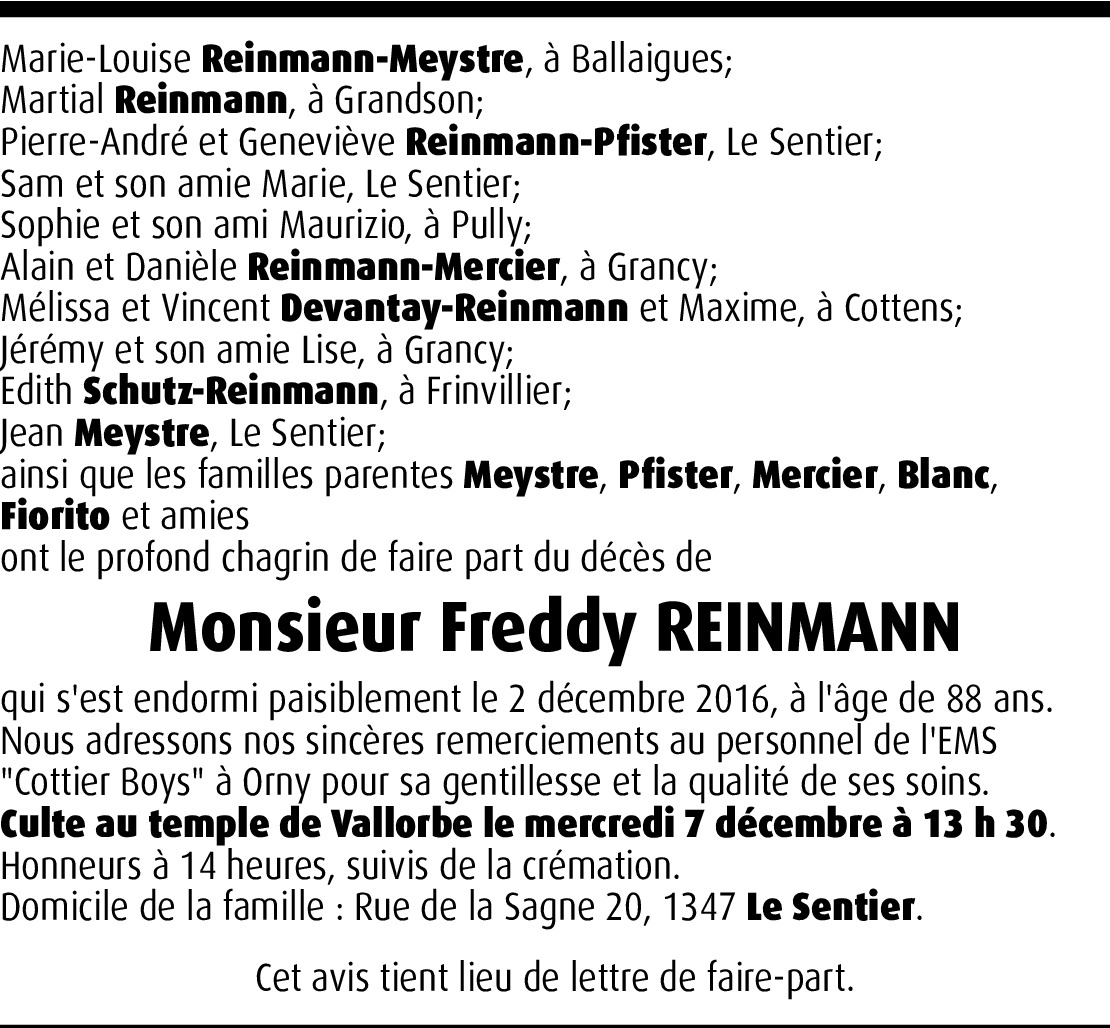 Marie-Louise Reinmann-Meystre, à Ballaigues;
Martial Reinmann, à Grandson;
Pierre-André et Geneviève Reinmann-Pfister, Le Sentier;
Sam et son amie Marie, Le Sentier;
Sophie et son ami Maurizio, à Pully;
Alain et Danièle Reinmann-Mercier, à Grancy;
Mélissa et Vincent Devantay-Reinmann et Maxime, à Cottens;
Jérémy et son amie Lise, à Grancy;
Edith Schutz-Reinmann, à Frinvillier;
Jean Meystre, Le Sentier;
ainsi que les familles parentes Meystre, Pfister, Mercier, Blanc, Fiorito et amies
ont le profond chagrin de faire part du décès de

Monsieur Freddy REINMANN

qui s'est endormi paisiblement le 2 décembre 2016, à l'âge de 88 ans.
Nous adressons nos sincères remerciements au personnel de l'EMS "Cottier Boys" à Orny pour sa gentillesse et la qualité de ses soins.
Culte au temple de Vallorbe le mercredi 7 décembre à 13 h 30.
Honneurs à 14 heures, suivis de la crémation.
Domicile de la famille : Rue de la Sagne 20, 1347 Le Sentier.

Cet avis tient lieu de lettre de faire-part.